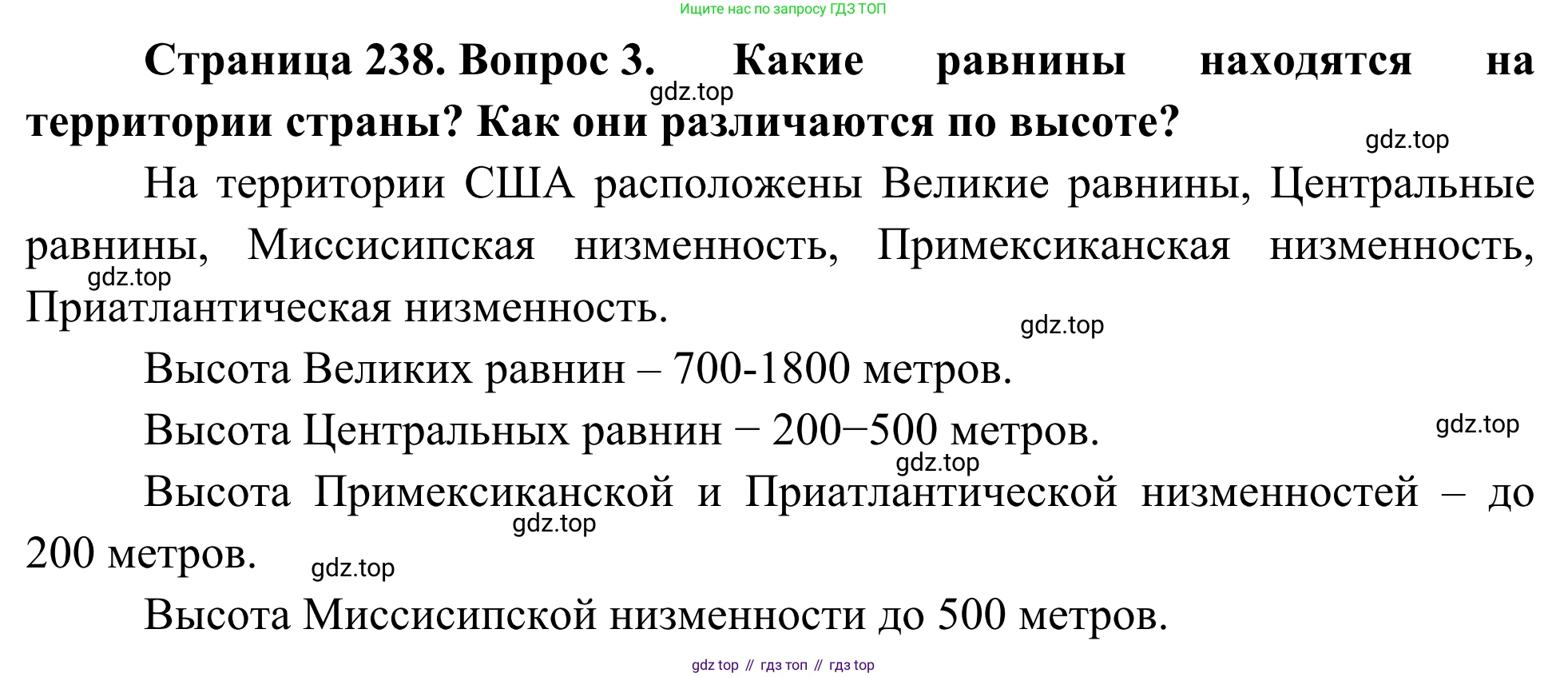 Ищите нас по запросу ГДЗ ТОП

Страница 238. Вопрос 3. Какие равнины находятся на территории страны? Как они различаются по высоте?

На территории США расположены Великие равнины, Центральные равнины, Миссисипская низменность, Примексиканская низменность, Приатлантическая низменность.

Высота Великих равнин – 700-1800 метров.

Высота Центральных равнин − 200−500 метров.

Высота Примексиканской и Приатлантической низменностей – до 200 метров.

Высота Миссисипской низменности до 500 метров.

gdz top // гдз топ // гдз top

gdz.top